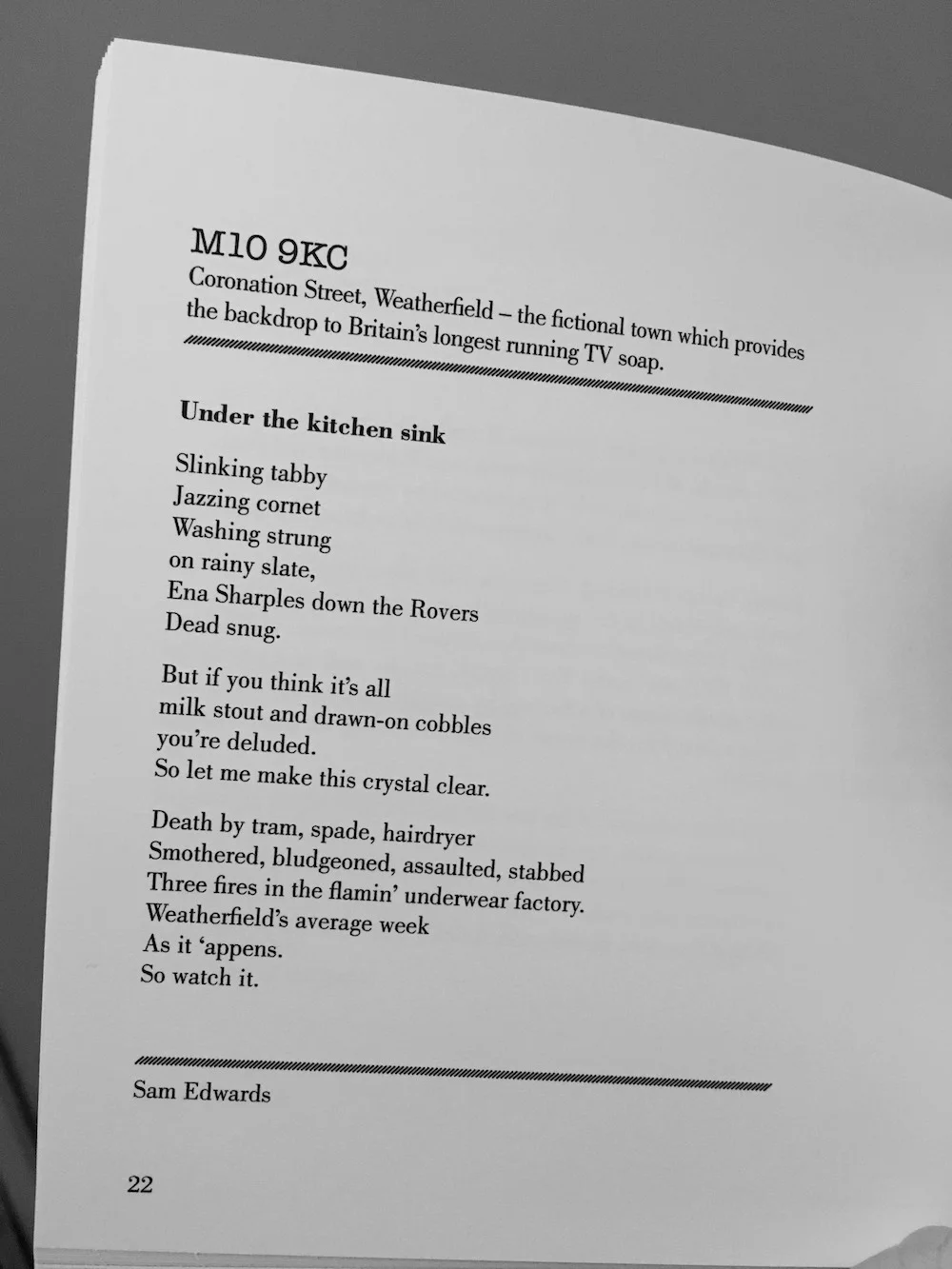 M10 9KC
Coronation Street, Weatherfield – the fictional town which provides the backdrop to Britain's longest running TV soap.

Under the kitchen sink

Slinking tabby
Jazzing cornet
Washing strung
on rainy slate,
Ena Sharples down the Rovers
Dead snug.

But if you think it's all
milk stout and drawn-on cobbles
you're deluded.
So let me make this crystal clear.

Death by tram, spade, hairdryer
Smothered, bludgeoned, assaulted, stabbed
Three fires in the flamin' underwear factory.
Weatherfield's average week
As it 'appens.
So watch it.

Sam Edwards

22